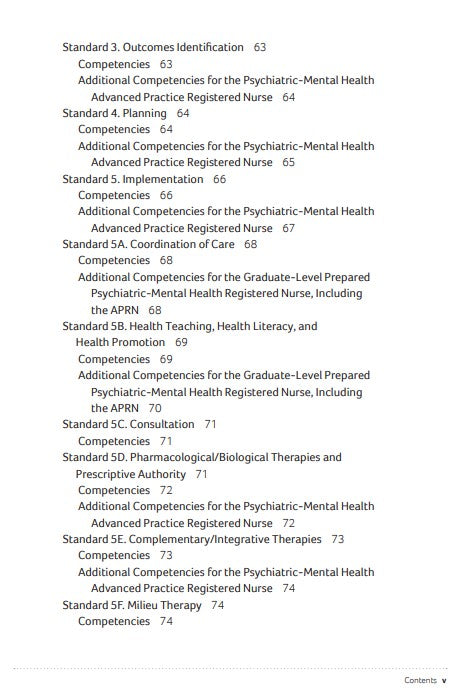 Standard 3. Outcomes Identification 63
Competencies 63
Additional Competencies for the Psychiatric-Mental Health Advanced Practice Registered Nurse 64
Standard 4. Planning 64
Competencies 64
Additional Competencies for the Psychiatric-Mental Health Advanced Practice Registered Nurse 65
Standard 5. Implementation 66
Competencies 66
Additional Competencies for the Psychiatric-Mental Health Advanced Practice Registered Nurse 67
Standard 5A. Coordination of Care 68
Competencies 68
Additional Competencies for the Graduate-Level Prepared Psychiatric-Mental Health Registered Nurse, Including the APRN 68
Standard 5B. Health Teaching, Health Literacy, and Health Promotion 69
Competencies 69
Additional Competencies for the Graduate-Level Prepared Psychiatric-Mental Health Registered Nurse, Including the APRN 70
Standard 5C. Consultation 71
Competencies 71
Standard 5D. Pharmacological/Biological Therapies and Prescriptive Authority 71
Competencies 72
Additional Competencies for the Psychiatric-Mental Health Advanced Practice Registered Nurse 72
Standard 5E. Complementary/Integrative Therapies 73
Competencies 73
Additional Competencies for the Psychiatric-Mental Health Advanced Practice Registered Nurse 74
Standard 5F. Milieu Therapy 74
Competencies 74

Contents v